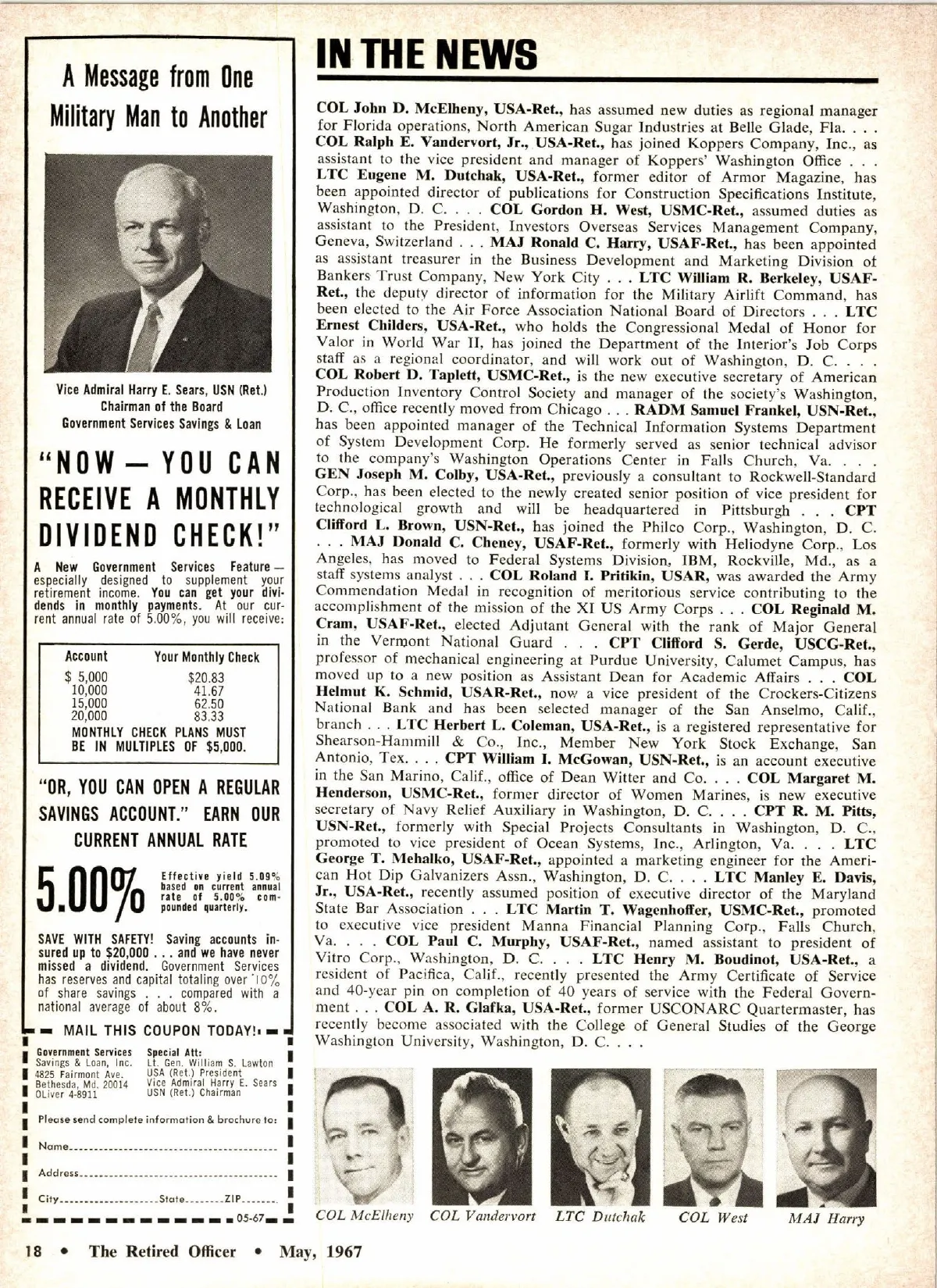 A Message from One Military Man to Another

Vice Admiral Harry E. Sears, USN (Ret.)
Chairman of the Board
Government Services Savings & Loan

"NOW — YOU CAN RECEIVE A MONTHLY DIVIDEND CHECK!"

A New Government Services Feature — especially designed to supplement your retirement income. You can get your dividends in monthly payments. At our current annual rate of 5.00%, you will receive:

| Account | Your Monthly Check |
|---|---|
| $ 5,000 | $20.83 |
| 10,000 | 41.67 |
| 15,000 | 62.50 |
| 20,000 | 83.33 |

MONTHLY CHECK PLANS MUST BE IN MULTIPLES OF $5,000.

"OR, YOU CAN OPEN A REGULAR SAVINGS ACCOUNT." EARN OUR CURRENT ANNUAL RATE

5.00%

Effective yield 5.09% based on current annual rate of 5.00% compounded quarterly.

SAVE WITH SAFETY! Saving accounts insured up to $20,000 . . . and we have never missed a dividend. Government Services has reserves and capital totaling over 10% of share savings . . . compared with a national average of about 8%.

MAIL THIS COUPON TODAY!

Government Services Savings & Loan, Inc. 4825 Fairmont Ave. Bethesda, Md. 20014 OLiver 4-8911

Special Att: Lt. Gen. William S. Lawton USA (Ret.) President Vice Admiral Harry E. Sears USN (Ret.) Chairman

Please send complete information & brochure to:

Name

Address

City State ZIP

05-67

IN THE NEWS

COL John D. McElheny, USA-Ret., has assumed new duties as regional manager for Florida operations, North American Sugar Industries at Belle Glade, Fla. . . . COL Ralph E. Vandervort, Jr., USA-Ret., has joined Koppers Company, Inc., as assistant to the vice president and manager of Koppers' Washington Office . . . LTC Eugene M. Dutchak, USA-Ret., former editor of Armor Magazine, has been appointed director of publications for Construction Specifications Institute, Washington, D. C. . . . COL Gordon H. West, USMC-Ret., assumed duties as assistant to the President, Investors Overseas Services Management Company, Geneva, Switzerland . . . MAJ Ronald C. Harry, USAF-Ret., has been appointed as assistant treasurer in the Business Development and Marketing Division of Bankers Trust Company, New York City . . . LTC William R. Berkeley, USAF-Ret., the deputy director of information for the Military Airlift Command, has been elected to the Air Force Association National Board of Directors . . . LTC Ernest Childers, USA-Ret., who holds the Congressional Medal of Honor for Valor in World War II, has joined the Department of the Interior's Job Corps staff as a regional coordinator, and will work out of Washington, D. C. . . . COL Robert D. Taplett, USMC-Ret., is the new executive secretary of American Production Inventory Control Society and manager of the society's Washington, D. C., office recently moved from Chicago . . . RADM Samuel Frankel, USN-Ret., has been appointed manager of the Technical Information Systems Department of System Development Corp. He formerly served as senior technical advisor to the company's Washington Operations Center in Falls Church, Va. . . . GEN Joseph M. Colby, USA-Ret., previously a consultant to Rockwell-Standard Corp., has been elected to the newly created senior position of vice president for technological growth and will be headquartered in Pittsburgh . . . CPT Clifford L. Brown, USN-Ret., has joined the Philco Corp., Washington, D. C. . . . MAJ Donald C. Cheney, USAF-Ret., formerly with Heliodyne Corp., Los Angeles, has moved to Federal Systems Division, IBM, Rockville, Md., as a staff systems analyst . . . COL Roland I. Pritikin, USAR, was awarded the Army Commendation Medal in recognition of meritorious service contributing to the accomplishment of the mission of the XI US Army Corps . . . COL Reginald M. Cram, USAF-Ret., elected Adjutant General with the rank of Major General in the Vermont National Guard . . . CPT Clifford S. Gerde, USCG-Ret., professor of mechanical engineering at Purdue University, Calumet Campus, has moved up to a new position as Assistant Dean for Academic Affairs . . . COL Helmut K. Schmid, USAR-Ret., now a vice president of the Crockers-Citizens National Bank and has been selected manager of the San Anselmo, Calif., branch . . . LTC Herbert L. Coleman, USA-Ret., is a registered representative for Shearson-Hammill & Co., Inc., Member New York Stock Exchange, San Antonio, Tex. . . . CPT William I. McGowan, USN-Ret., is an account executive in the San Marino, Calif., office of Dean Witter and Co. . . . COL Margaret M. Henderson, USMC-Ret., former director of Women Marines, is new executive secretary of Navy Relief Auxiliary in Washington, D. C. . . . CPT R. M. Pitts, USN-Ret., formerly with Special Projects Consultants in Washington, D. C., promoted to vice president of Ocean Systems, Inc., Arlington, Va. . . . LTC George T. Mehalko, USAF-Ret., appointed a marketing engineer for the American Hot Dip Galvanizers Assn., Washington, D. C. . . . LTC Manley E. Davis, Jr., USA-Ret., recently assumed position of executive director of the Maryland State Bar Association . . . LTC Martin T. Wagenhoffer, USMC-Ret., promoted to executive vice president Manna Financial Planning Corp., Falls Church, Va. . . . COL Paul C. Murphy, USAF-Ret., named assistant to president of Vitro Corp., Washington, D. C. . . . LTC Henry M. Boudinot, USA-Ret., a resident of Pacifica, Calif., recently presented the Army Certificate of Service and 40-year pin on completion of 40 years of service with the Federal Government . . . COL A. R. Glafka, USA-Ret., former USCONARC Quartermaster, has recently become associated with the College of General Studies of the George Washington University, Washington, D. C. . . .

COL McElheny COL Vandervort LTC Dutchak COL West MAJ Harry

18 • The Retired Officer • May, 1967